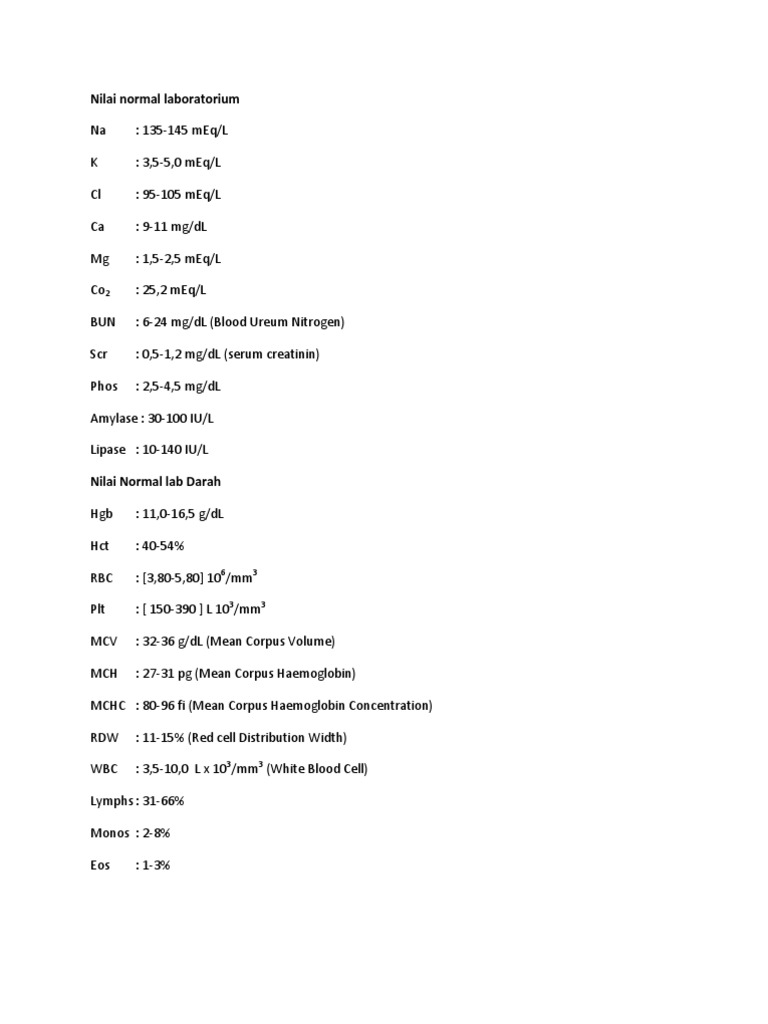 Nilai normal laboratorium

Na : 135-145 mEq/L

K : 3,5-5,0 mEq/L

Cl : 95-105 mEq/L

Ca : 9-11 mg/dL

Mg : 1,5-2,5 mEq/L

$Co_2$ : 25,2 mEq/L

BUN : 6-24 mg/dL (Blood Ureum Nitrogen)

Scr : 0,5-1,2 mg/dL (serum creatinin)

Phos : 2,5-4,5 mg/dL

Amylase : 30-100 IU/L

Lipase : 10-140 IU/L

Nilai Normal lab Darah

Hgb : 11,0-16,5 g/dL

Hct : 40-54%

RBC : [3,80-5,80] $10^6/mm^3$

Plt : [ 150-390 ] L $10^3/mm^3$

MCV : 32-36 g/dL (Mean Corpus Volume)

MCH : 27-31 pg (Mean Corpus Haemoglobin)

MCHC : 80-96 fi (Mean Corpus Haemoglobin Concentration)

RDW : 11-15% (Red cell Distribution Width)

WBC : 3,5-10,0 L x $10^3/mm^3$ (White Blood Cell)

Lymphs : 31-66%

Monos : 2-8%

Eos : 1-3%